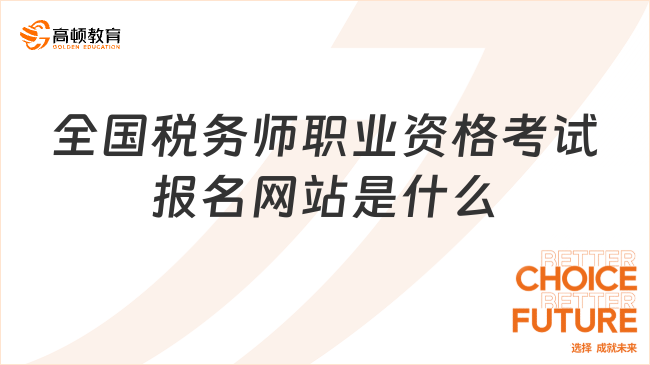 高顿教育
GOLDEN EDUCATION

全国税务师职业资格考试报名网站是什么

BETTER
CHOICE
BETTER
FUTURE
选择 成就未来